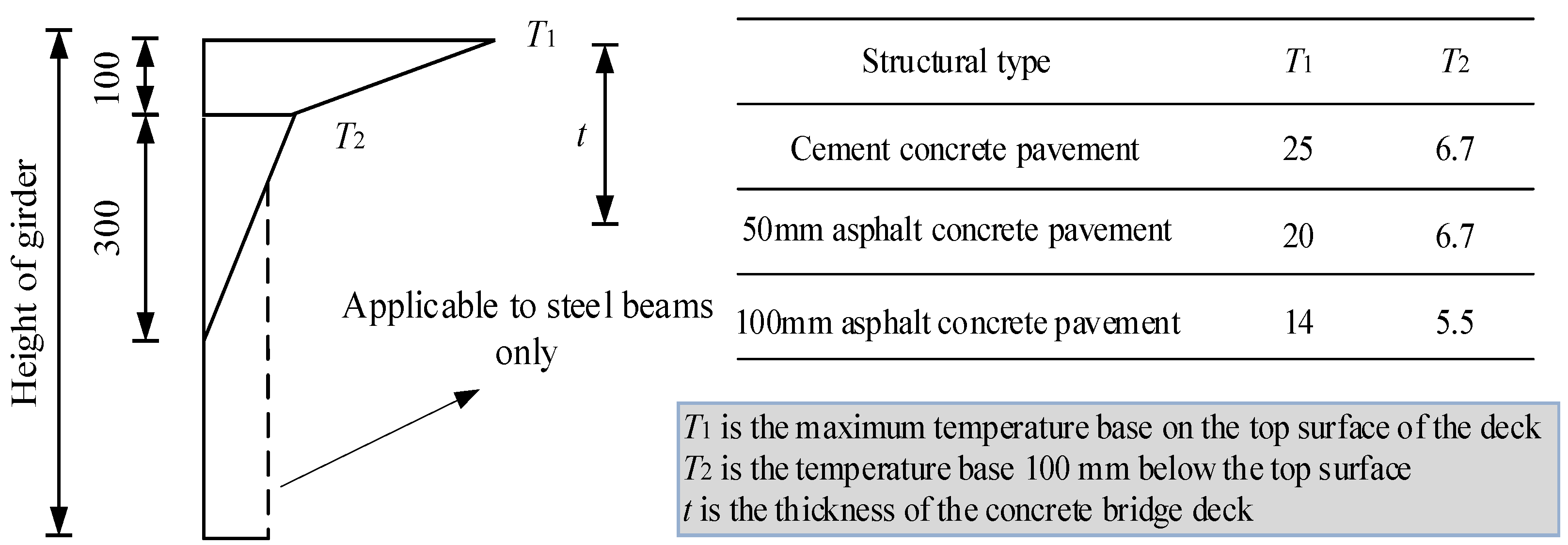 Height of girder

100

300

$T_1$

$T_2$

$t$

Applicable to steel beams only

| Structural type | $T_1$ | $T_2$ |
|---|---|---|
| Cement concrete pavement | 25 | 6.7 |
| 50mm asphalt concrete pavement | 20 | 6.7 |
| 100mm asphalt concrete pavement | 14 | 5.5 |

$T_1$ is the maximum temperature base on the top surface of the deck
$T_2$ is the temperature base 100 mm below the top surface
$t$ is the thickness of the concrete bridge deck